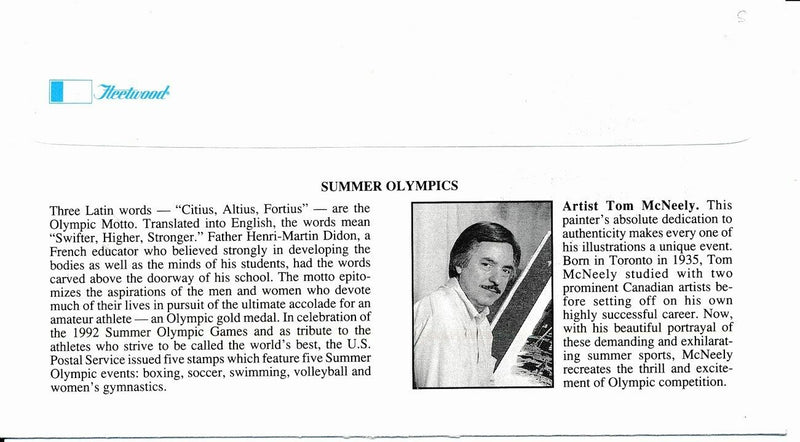 Fleetwood

SUMMER OLYMPICS

Three Latin words — "Citius, Altius, Fortius" — are the Olympic Motto. Translated into English, the words mean "Swifter, Higher, Stronger." Father Henri-Martin Didon, a French educator who believed strongly in developing the bodies as well as the minds of his students, had the words carved above the doorway of his school. The motto epitomizes the aspirations of the men and women who devote much of their lives in pursuit of the ultimate accolade for an amateur athlete — an Olympic gold medal. In celebration of the 1992 Summer Olympic Games and as tribute to the athletes who strive to be called the world's best, the U.S. Postal Service issued five stamps which feature five Summer Olympic events: boxing, soccer, swimming, volleyball and women's gymnastics.

Artist Tom McNeely. This painter's absolute dedication to authenticity makes every one of his illustrations a unique event. Born in Toronto in 1935, Tom McNeely studied with two prominent Canadian artists before setting off on his own highly successful career. Now, with his beautiful portrayal of these demanding and exhilarating summer sports, McNeely recreates the thrill and excitement of Olympic competition.